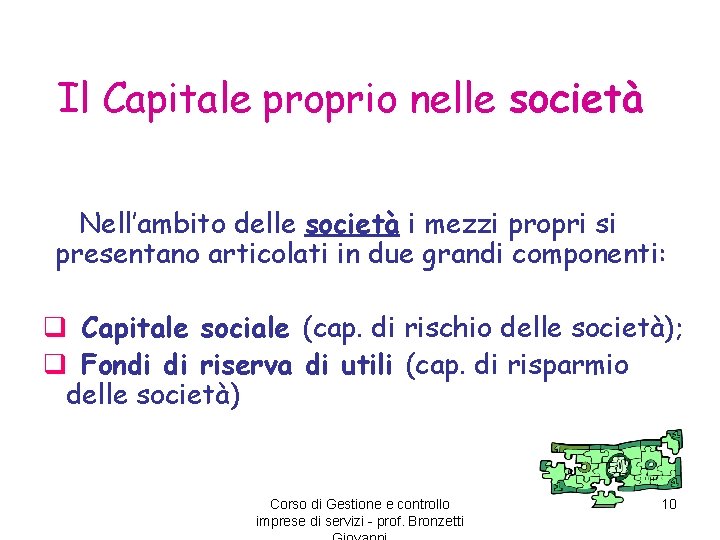 Il Capitale proprio nelle società

Nell'ambito delle società i mezzi propri si presentano articolati in due grandi componenti:

❑ Capitale sociale (cap. di rischio delle società);
❑ Fondi di riserva di utili (cap. di risparmio delle società)

Corso di Gestione e controllo imprese di servizi - prof. Bronzetti Giovanni

10